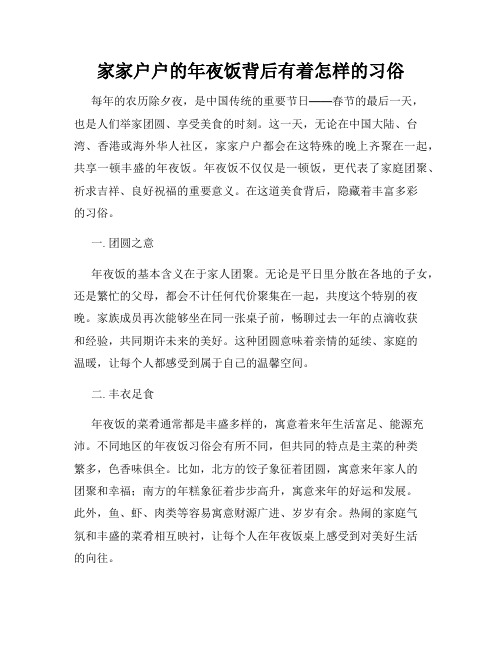 家家户户的年夜饭背后有着怎样的习俗

每年的农历除夕夜，是中国传统的重要节日——春节的最后一天，也是人们举家团圆、享受美食的时刻。这一天，无论在中国大陆、台湾、香港或海外华人社区，家家户户都会在这特殊的晚上齐聚在一起，共享一顿丰盛的年夜饭。年夜饭不仅仅是一顿饭，更代表了家庭团聚、祈求吉祥、良好祝福的重要意义。在这道美食背后，隐藏着丰富多彩的习俗。

一. 团圆之意

年夜饭的基本含义在于家人团聚。无论是平日里分散在各地的子女，还是繁忙的父母，都会不计任何代价聚集在一起，共度这个特别的夜晚。家族成员再次能够坐在同一张桌子前，畅聊过去一年的点滴收获和经验，共同期许未来的美好。这种团圆意味着亲情的延续、家庭的温暖，让每个人都感受到属于自己的温馨空间。

二. 丰衣足食

年夜饭的菜肴通常都是丰盛多样的，寓意着来年生活富足、能源充沛。不同地区的年夜饭习俗会有所不同，但共同的特点是主菜的种类繁多，色香味俱全。比如，北方的饺子象征着团圆，寓意来年家人的团聚和幸福；南方的年糕象征着步步高升，寓意来年的好运和发展。此外，鱼、虾、肉类等容易寓意财源广进、岁岁有余。热闹的家庭气氛和丰盛的菜肴相互映衬，让每个人在年夜饭桌上感受到对美好生活的向往。